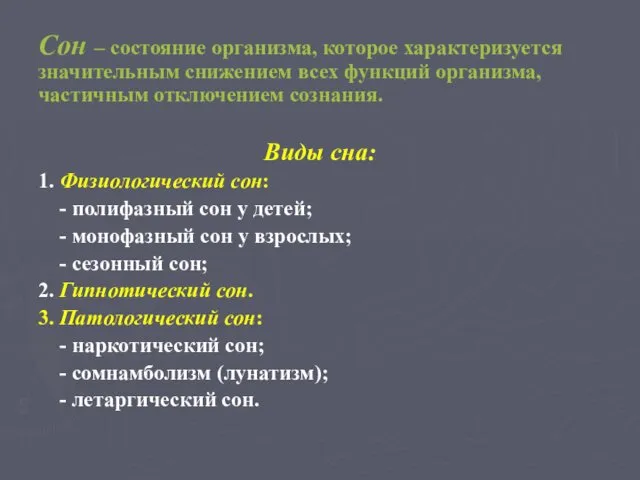 Сон – состояние организма, которое характеризуется значительным снижением всех функций организма, частичным отключением сознания.

Виды сна:

1. Физиологический сон:
- полифазный сон у детей;
- монофазный сон у взрослых;
- сезонный сон;
2. Гипнотический сон.
3. Патологический сон:
- наркотический сон;
- сомнамболизм (лунатизм);
- летаргический сон.